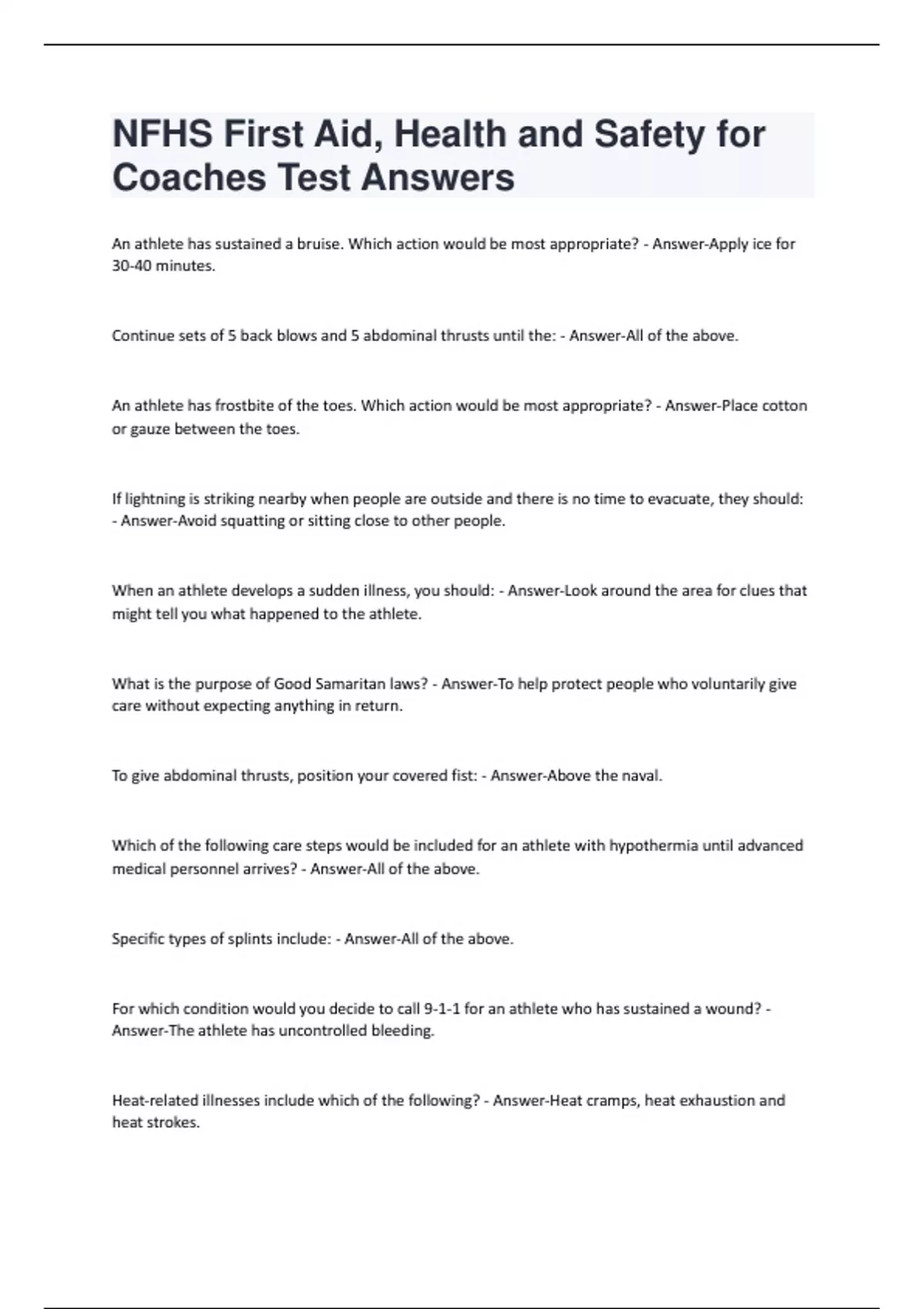 NFHS First Aid, Health and Safety for Coaches Test Answers

An athlete has sustained a bruise. Which action would be most appropriate? - Answer-Apply ice for 30-40 minutes.

Continue sets of 5 back blows and 5 abdominal thrusts until the: - Answer-All of the above.

An athlete has frostbite of the toes. Which action would be most appropriate? - Answer-Place cotton or gauze between the toes.

If lightning is striking nearby when people are outside and there is no time to evacuate, they should: - Answer-Avoid squatting or sitting close to other people.

When an athlete develops a sudden illness, you should: - Answer-Look around the area for clues that might tell you what happened to the athlete.

What is the purpose of Good Samaritan laws? - Answer-To help protect people who voluntarily give care without expecting anything in return.

To give abdominal thrusts, position your covered fist: - Answer-Above the naval.

Which of the following care steps would be included for an athlete with hypothermia until advanced medical personnel arrives? - Answer-All of the above.

Specific types of splints include: - Answer-All of the above.

For which condition would you decide to call 9-1-1 for an athlete who has sustained a wound? - Answer-The athlete has uncontrolled bleeding.

Heat-related illnesses include which of the following? - Answer-Heat cramps, heat exhaustion and heat strokes.